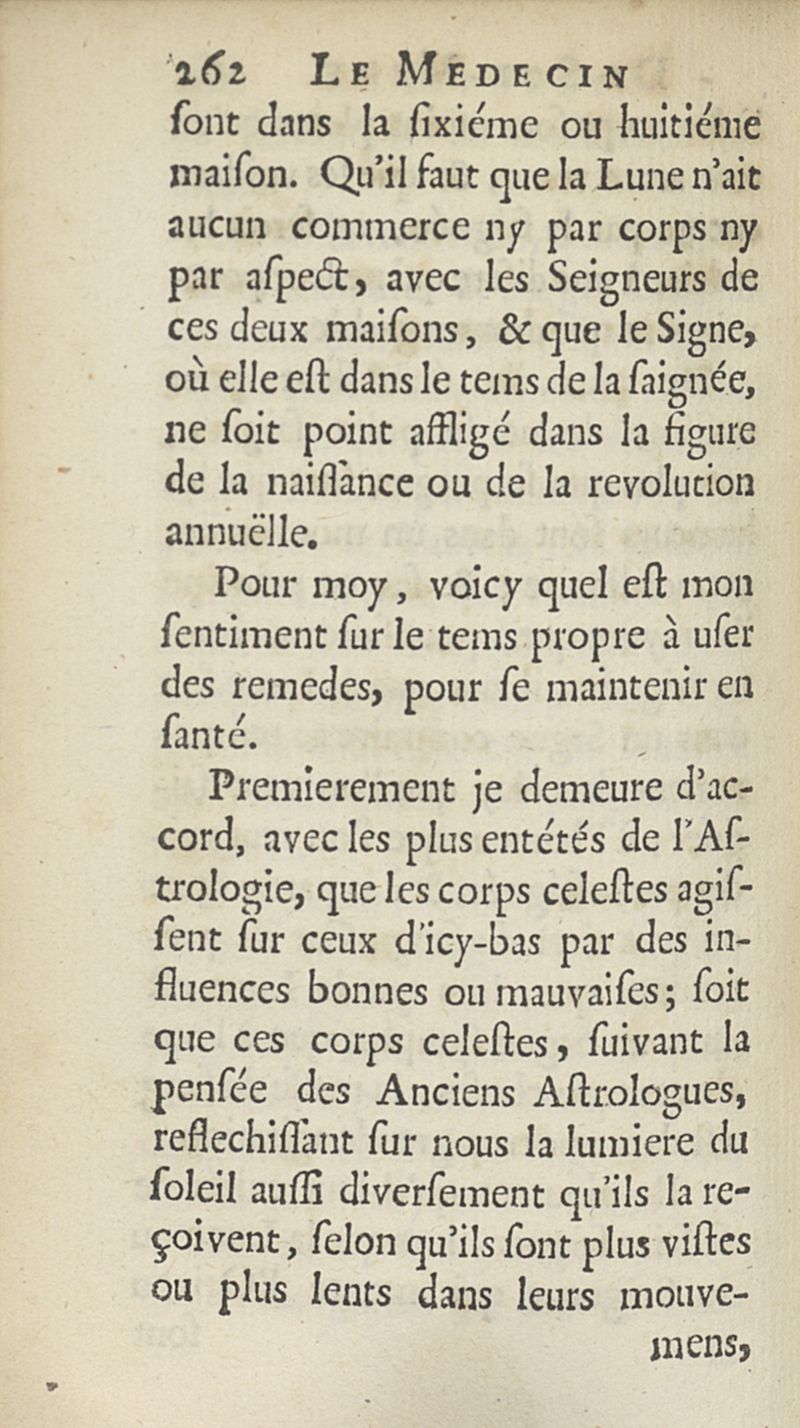 262 LE MEDECIN

sont dans la sixiéme ou huitiéme maison. Qu'il faut que la Lune n'ait aucun commerce ny par corps ny par aspect, avec les Seigneurs de ces deux maisons, & que le Signe, où elle est dans le tems de la saignée, ne soit point affligé dans la figure de la naissance ou de la revolution annuëlle.

Pour moy, voicy quel est mon sentiment sur le tems propre à user des remedes, pour se maintenir en santé.

Premierement je demeure d'accord, avec les plus entétés de l'Astrologie, que les corps celestes agissent sur ceux d'icy-bas par des influences bonnes ou mauvaises; soit que ces corps celestes, suivant la pensée des Anciens Astrologues, reflechissant sur nous la lumiere du soleil aussi diversement qu'ils la reçoivent, selon qu'ils sont plus vistes ou plus lents dans leurs mouvemens,